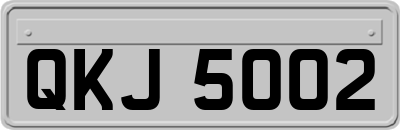 QKJ 5002